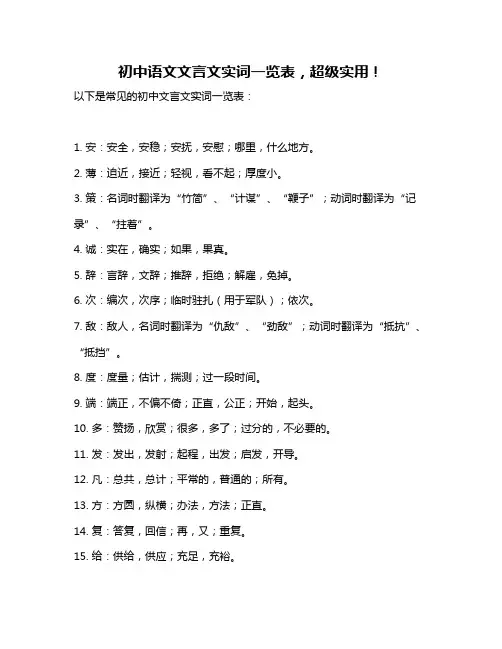 初中语文文言文实词一览表，超级实用！

以下是常见的初中文言文实词一览表：

1. 安：安全，安稳；安抚，安慰；哪里，什么地方。

2. 薄：迫近，接近；轻视，看不起；厚度小。

3. 策：名词时翻译为“竹简”、“计谋”、“鞭子”；动词时翻译为“记录”、“拄着”。

4. 诚：实在，确实；如果，果真。

5. 辞：言辞，文辞；推辞，拒绝；解雇，免掉。

6. 次：编次，次序；临时驻扎（用于军队）；依次。

7. 敌：敌人，名词时翻译为“仇敌”、“劲敌”；动词时翻译为“抵抗”、“抵挡”。

8. 度：度量；估计，揣测；过一段时间。

9. 端：端正，不偏不倚；正直，公正；开始，起头。

10. 多：赞扬，欣赏；很多，多了；过分的，不必要的。

11. 发：发出，发射；起程，出发；启发，开导。

12. 凡：总共，总计；平常的，普通的；所有。

13. 方：方圆，纵横；办法，方法；正直。

14. 复：答复，回信；再，又；重复。

15. 给：供给，供应；充足，充裕。